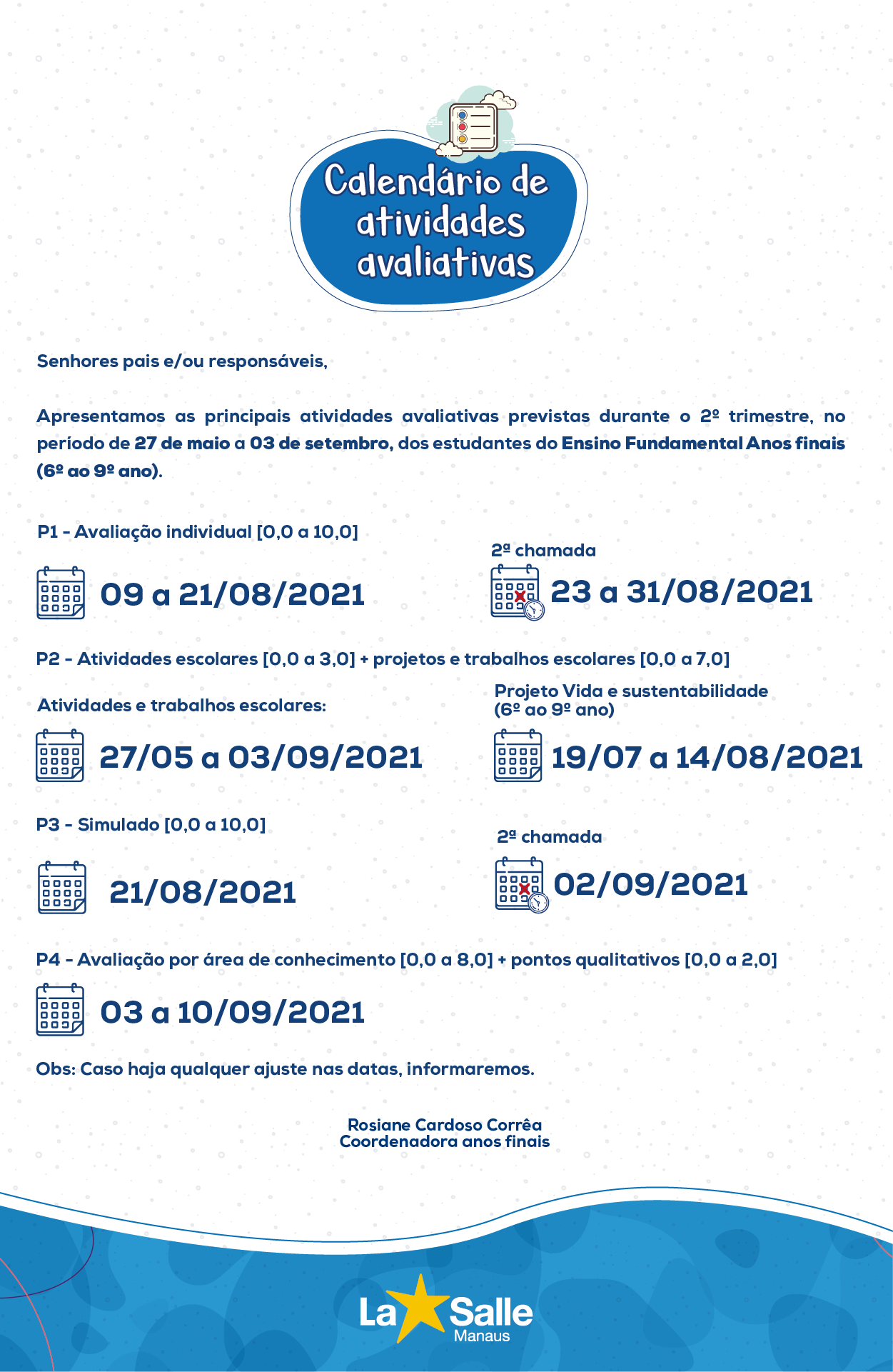 Calendário de atividades avaliativas

Senhores pais e/ou responsáveis,

Apresentamos as principais atividades avaliativas previstas durante o 2º trimestre, no período de 27 de maio a 03 de setembro, dos estudantes do Ensino Fundamental Anos finais (6º ao 9º ano).

P1 - Avaliação individual [0,0 a 10,0]

09 a 21/08/2021

2ª chamada

23 a 31/08/2021

P2 - Atividades escolares [0,0 a 3,0] + projetos e trabalhos escolares [0,0 a 7,0]

Atividades e trabalhos escolares:

27/05 a 03/09/2021

Projeto Vida e sustentabilidade (6º ao 9º ano)

19/07 a 14/08/2021

P3 - Simulado [0,0 a 10,0]

21/08/2021

2ª chamada

02/09/2021

P4 - Avaliação por área de conhecimento [0,0 a 8,0] + pontos qualitativos [0,0 a 2,0]

03 a 10/09/2021

Obs: Caso haja qualquer ajuste nas datas, informaremos.

Rosiane Cardoso Corrêa
Coordenadora anos finais

La Salle
Manaus